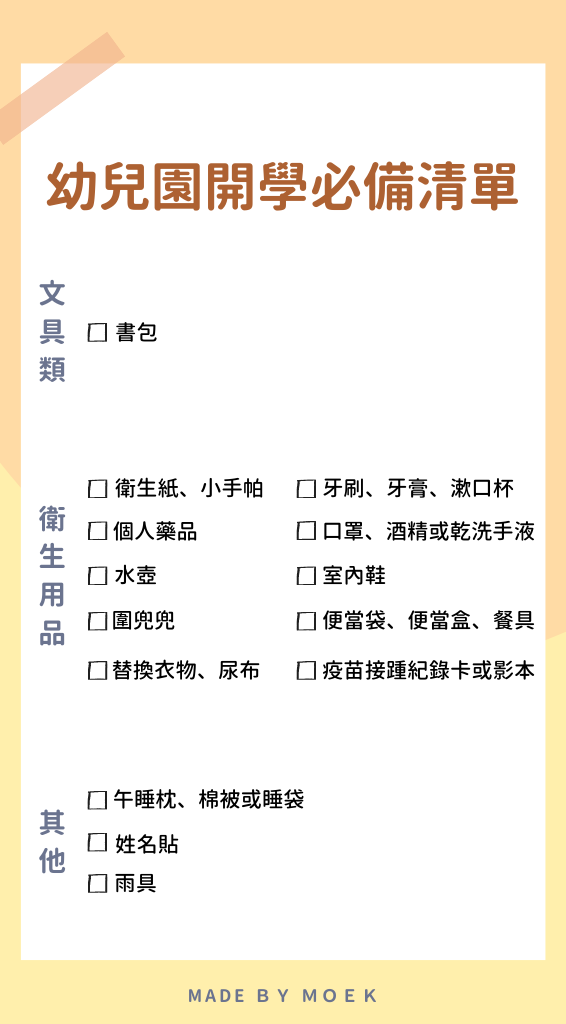 幼兒園開學必備清單

文具類

☐ 書包

衛生用品

☐ 衛生紙、小手帕
☐ 個人藥品
☐ 水壺
☐ 圍兜兜
☐ 替換衣物、尿布

☐ 牙刷、牙膏、漱口杯
☐ 口罩、酒精或乾洗手液
☐ 室內鞋
☐ 便當袋、便當盒、餐具
☐ 疫苗接踵紀錄卡或影本

其他

☐ 午睡枕、棉被或睡袋
☐ 姓名貼
☐ 雨具

MADE BY MOEK